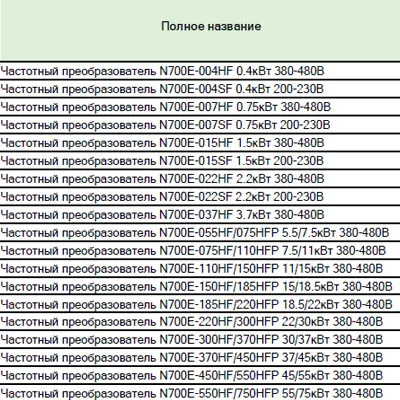 | Полное название |
|---|
| Частотный преобразователь N700E-004HF 0.4кВт 380-480В |
| Частотный преобразователь N700E-004SF 0.4кВт 200-230В |
| Частотный преобразователь N700E-007HF 0.75кВт 380-480В |
| Частотный преобразователь N700E-007SF 0.75кВт 200-230В |
| Частотный преобразователь N700E-015HF 1.5кВт 380-480В |
| Частотный преобразователь N700E-015SF 1.5кВт 200-230В |
| Частотный преобразователь N700E-022HF 2.2кВт 380-480В |
| Частотный преобразователь N700E-022SF 2.2кВт 200-230В |
| Частотный преобразователь N700E-037HF 3.7кВт 380-480В |
| Частотный преобразователь N700E-055HF/075HFP 5.5/7.5кВт 380-480В |
| Частотный преобразователь N700E-075HF/110HFP 7.5/11кВт 380-480В |
| Частотный преобразователь N700E-110HF/150HFP 11/15кВт 380-480В |
| Частотный преобразователь N700E-150HF/185HFP 15/18.5кВт 380-480В |
| Частотный преобразователь N700E-185HF/220HFP 18.5/22кВт 380-480В |
| Частотный преобразователь N700E-220HF/300HFP 22/30кВт 380-480В |
| Частотный преобразователь N700E-300HF/370HFP 30/37кВт 380-480В |
| Частотный преобразователь N700E-370HF/450HFP 37/45кВт 380-480В |
| Частотный преобразователь N700E-450HF/550HFP 45/55кВт 380-480В |
| Частотный преобразователь N700E-550HF/750HFP 55/75кВт 380-480В |